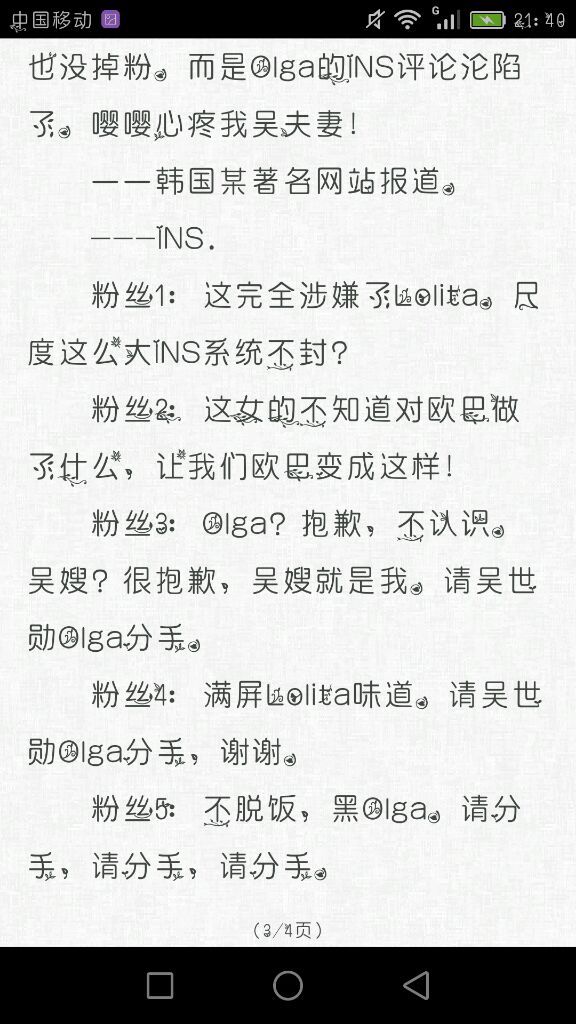 中国移动 21:40

也没掉粉。而是Olga的INS评论沦陷了。嘤嘤心疼我吴夫妻！

——韩国某著名网站报道。

———INS.

粉丝1：这完全涉嫌了Lolita。尺度这么大INS系统不封？

粉丝2：这女的不知道对欧巴做了什么，让我们欧巴变成这样！

粉丝3：Olga？抱歉，不认识。吴嫂？很抱歉，吴嫂就是我。请吴世勋Olga分手。

粉丝4：满屏Lolita味道。请吴世勋Olga分手，谢谢。

粉丝5：不脱饭，黑Olga。请分手，请分手，请分手。

（3/4页）